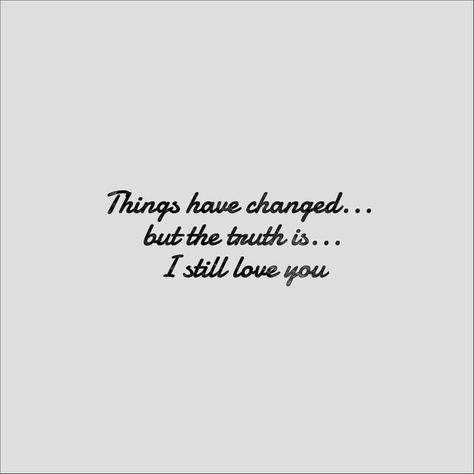 Things have changed...
but the truth is...
I still love you